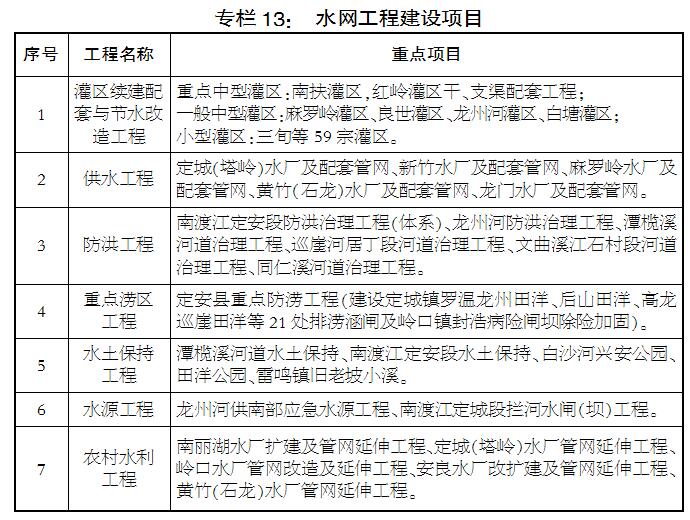 专栏 13： 水网工程建设项目

| 序号 | 工程名称 | 重点项目 |
|---|---|---|
| 1 | 灌区续建配套与节水改造工程 | 重点中型灌区：南扶灌区，红岭灌区干、支渠配套工程；一般中型灌区：麻罗岭灌区、良世灌区、龙州河灌区、白塘灌区；小型灌区：三旬等 59 宗灌区。 |
| 2 | 供水工程 | 定城(塔岭)水厂及配套管网、新竹水厂及配套管网、麻罗岭水厂及配套管网、黄竹(石龙)水厂及配套管网、龙门水厂及配套管网。 |
| 3 | 防洪工程 | 南渡江定安段防洪治理工程(体系)、龙州河防洪治理工程、潭榄溪河道治理工程、巡崖河居丁段河道治理工程、文曲溪江石村段河道治理工程、同仁溪河道治理工程。 |
| 4 | 重点涝区工程 | 定安县重点防涝工程(建设定城镇罗温龙州田洋、后山田洋、高龙巡崖田洋等 21 处排涝涵闸及岭口镇封浩病险闸坝除险加固)。 |
| 5 | 水土保持工程 | 潭榄溪河道水土保持、南渡江定安段水土保持、白沙河兴安公园、田洋公园、雷鸣镇旧老坡小溪。 |
| 6 | 水源工程 | 龙州河供南部应急水源工程、南渡江定城段拦河水闸(坝)工程。 |
| 7 | 农村水利工程 | 南丽湖水厂扩建及管网延伸工程、定城(塔岭)水厂管网延伸工程、岭口水厂管网改造及延伸工程、安良水厂改扩建及管网延伸工程、黄竹(石龙)水厂管网延伸工程。 |